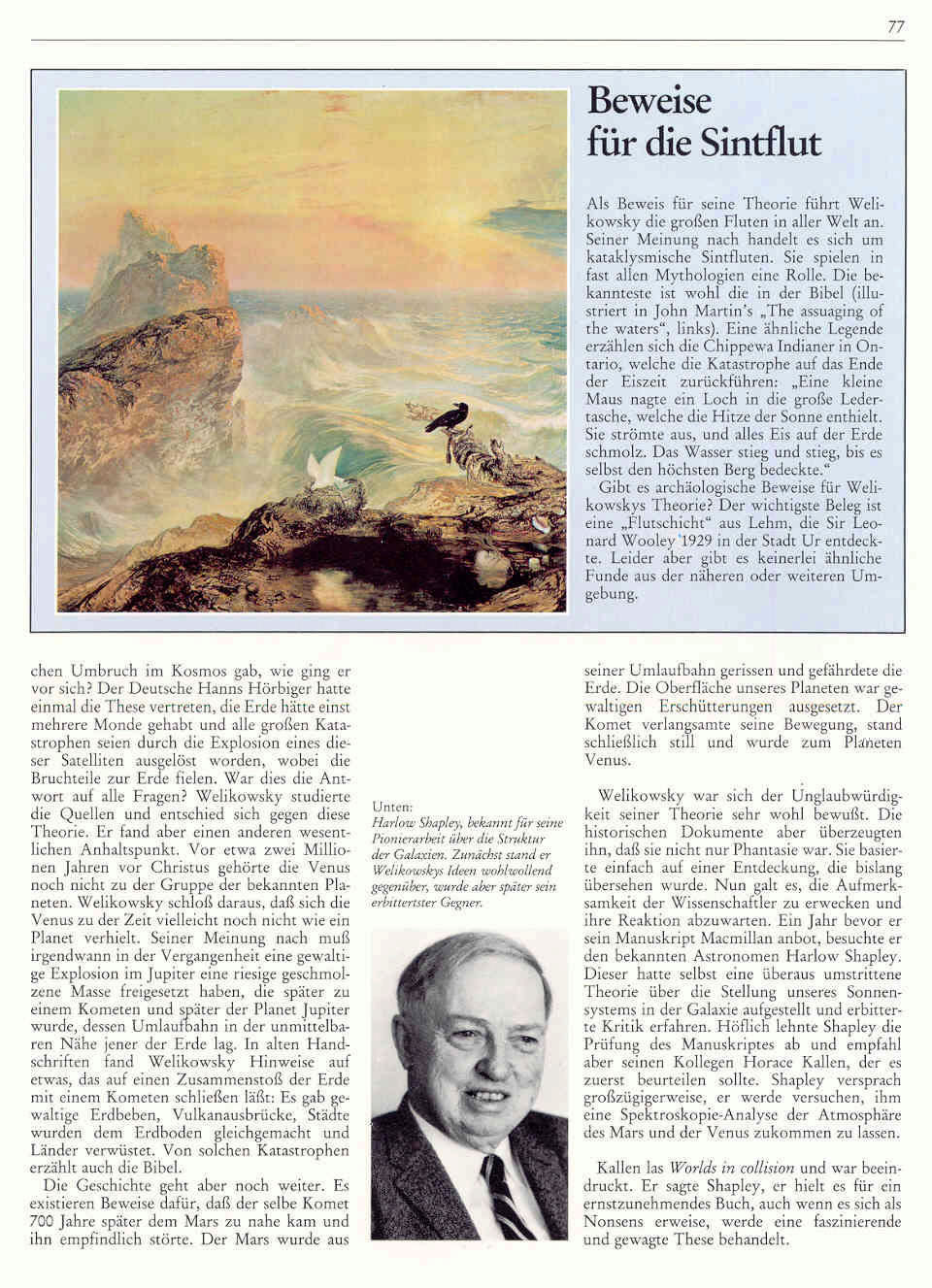 77

Beweise für die Sintflut

Als Beweis für seine Theorie führt Welikowsky die großen Fluten in aller Welt an. Seiner Meinung nach handelt es sich um kataklysmische Sintfluten. Sie spielen in fast allen Mythologien eine Rolle. Die bekannteste ist wohl die in der Bibel (illustriert in John Martin's „The assuaging of the waters", links). Eine ähnliche Legende erzählen sich die Chippewa Indianer in Ontario, welche die Katastrophe auf das Ende der Eiszeit zurückführen: „Eine kleine Maus nagte ein Loch in die große Ledertasche, welche die Hitze der Sonne enthielt. Sie strömte aus, und alles Eis auf der Erde schmolz. Das Wasser stieg und stieg, bis es selbst den höchsten Berg bedeckte."

Gibt es archäologische Beweise für Welikowskys Theorie? Der wichtigste Beleg ist eine „Flutschicht" aus Lehm, die Sir Leonard Wooley 1929 in der Stadt Ur entdeckte. Leider aber gibt es keinerlei ähnliche Funde aus der näheren oder weiteren Umgebung.

chen Umbruch im Kosmos gab, wie ging er vor sich? Der Deutsche Hanns Hörbiger hatte einmal die These vertreten, die Erde hätte einst mehrere Monde gehabt und alle großen Katastrophen seien durch die Explosion eines dieser Satelliten ausgelöst worden, wobei die Bruchteile zur Erde fielen. War dies die Antwort auf alle Fragen? Welikowsky studierte die Quellen und entschied sich gegen diese Theorie. Er fand aber einen anderen wesentlichen Anhaltspunkt. Vor etwa zwei Millionen Jahren vor Christus gehörte die Venus noch nicht zu der Gruppe der bekannten Planeten. Welikowsky schloß daraus, daß sich die Venus zu der Zeit vielleicht noch nicht wie ein Planet verhielt. Seiner Meinung nach muß irgendwann in der Vergangenheit eine gewaltige Explosion im Jupiter eine riesige geschmolzene Masse freigesetzt haben, die später zu einem Kometen und später der Planet Jupiter wurde, dessen Umlaufbahn in der unmittelbaren Nähe jener der Erde lag. In alten Handschriften fand Welikowsky Hinweise auf etwas, das auf einen Zusammenstoß der Erde mit einem Kometen schließen läßt: Es gab gewaltige Erdbeben, Vulkanausbrücke, Städte wurden dem Erdboden gleichgemacht und Länder verwüstet. Von solchen Katastrophen erzählt auch die Bibel.

Die Geschichte geht aber noch weiter. Es existieren Beweise dafür, daß der selbe Komet 700 Jahre später dem Mars zu nahe kam und ihn empfindlich störte. Der Mars wurde aus

Unten:
Harlow Shapley, bekannt für seine Pionierarbeit über die Struktur der Galaxien. Zunächst stand er Welikowskys Ideen wohlwollend gegenüber, wurde aber später sein erbittertster Gegner.

seiner Umlaufbahn gerissen und gefährdete die Erde. Die Oberfläche unseres Planeten war gewaltigen Erschütterungen ausgesetzt. Der Komet verlangsamte seine Bewegung, stand schließlich still und wurde zum Planeten Venus.

Welikowsky war sich der Unglaubwürdigkeit seiner Theorie sehr wohl bewußt. Die historischen Dokumente aber überzeugten ihn, daß sie nicht nur Phantasie war. Sie basierte einfach auf einer Entdeckung, die bislang übersehen wurde. Nun galt es, die Aufmerksamkeit der Wissenschaftler zu erwecken und ihre Reaktion abzuwarten. Ein Jahr bevor er sein Manuskript Macmillan anbot, besuchte er den bekannten Astronomen Harlow Shapley. Dieser hatte selbst eine überaus umstrittene Theorie über die Stellung unseres Sonnensystems in der Galaxie aufgestellt und erbitterte Kritik erfahren. Höflich lehnte Shapley die Prüfung des Manuskriptes ab und empfahl aber seinen Kollegen Horace Kallen, der es zuerst beurteilen sollte. Shapley versprach großzügigerweise, er werde versuchen, ihm eine Spektroskopie-Analyse der Atmosphäre des Mars und der Venus zukommen zu lassen.

Kallen las Worlds in collision und war beeindruckt. Er sagte Shapley, er hielt es für ein ernstzunehmendes Buch, auch wenn es sich als Nonsens erweise, werde eine faszinierende und gewagte These behandelt.